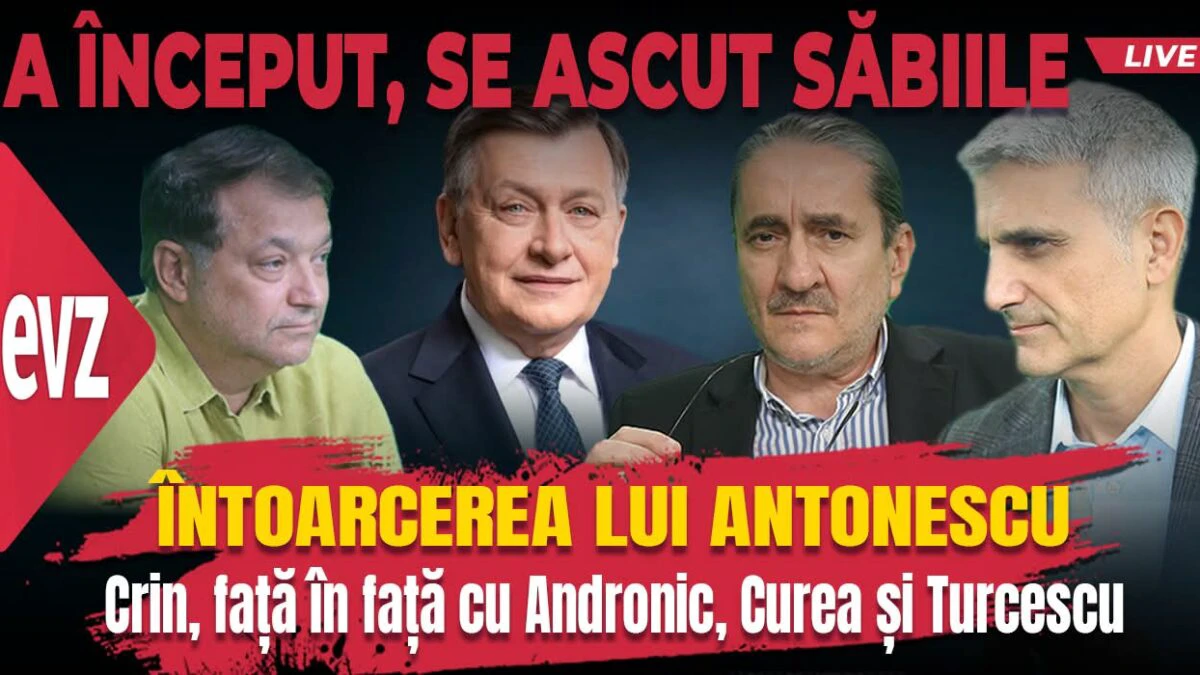 A ÎNCEPUT, SE ASCUT SĂBIILE

LIVE

evz

ÎNTOARCEREA LUI ANTONESCU
Crin, față în față cu Andronic, Curea și Turcescu